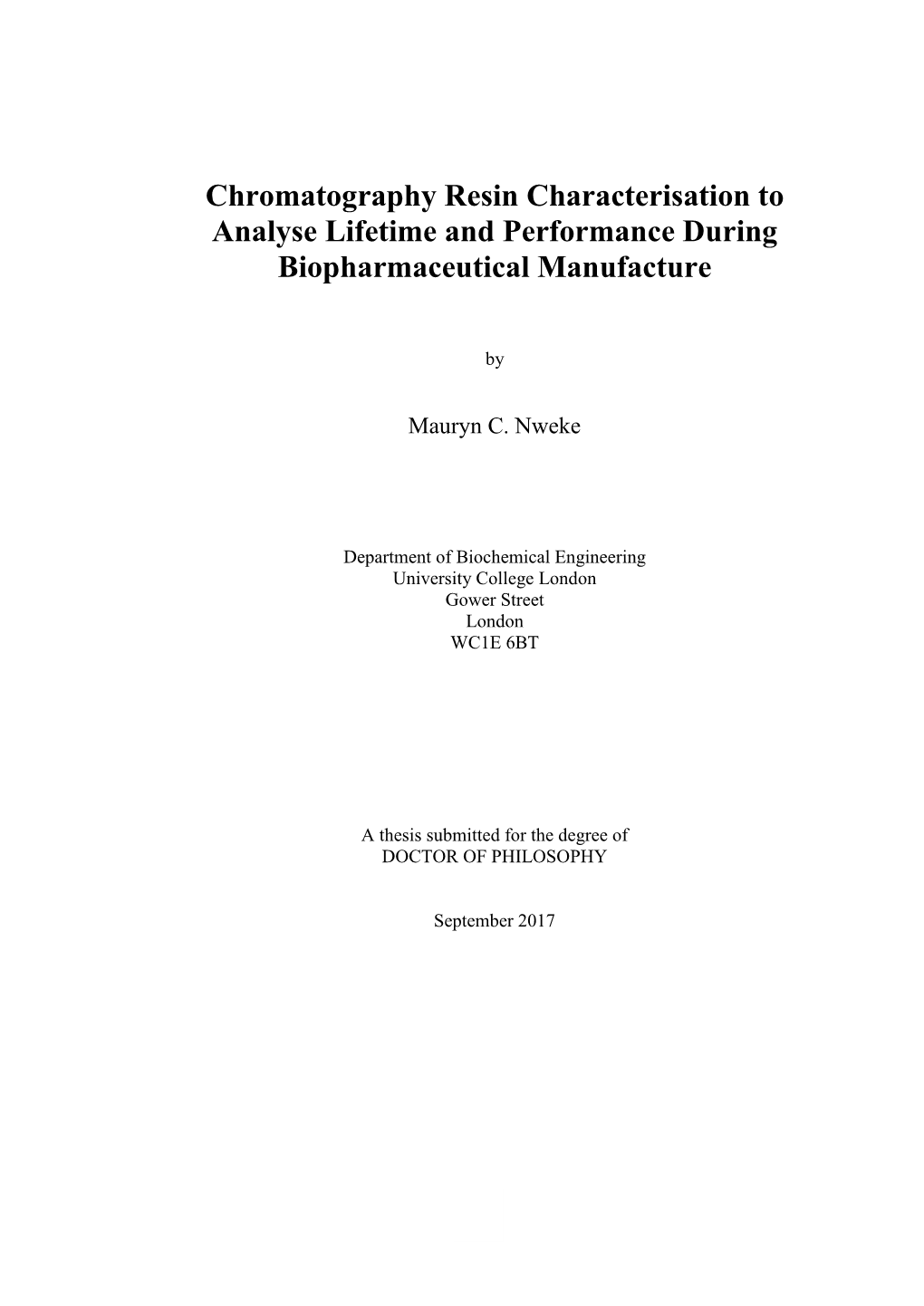 Chromatography Resin Characterisation to Analyse Lifetime and Performance During Biopharmaceutical Manufacture

by

Mauryn C. Nweke

Department of Biochemical Engineering
University College London
Gower Street
London
WC1E 6BT

A thesis submitted for the degree of
DOCTOR OF PHILOSOPHY

September 2017